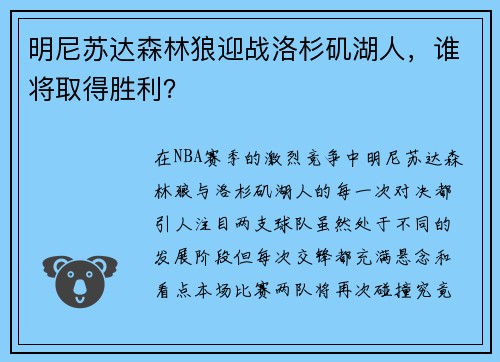 明尼苏达森林狼迎战洛杉矶湖人，谁将取得胜利？

在NBA赛季的激烈竞争中明尼苏达森林狼与洛杉矶湖人的每一次对决都引人注目两支球队虽然处于不同的发展阶段但每次交锋都充满悬念和看点本场比赛两队将再次碰撞究竟